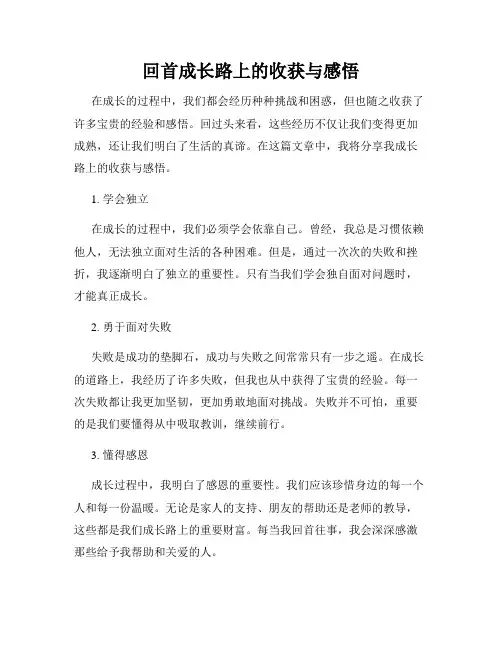 回首成长路上的收获与感悟

在成长的过程中，我们都会经历种种挑战和困惑，但也随之收获了许多宝贵的经验和感悟。回过头来看，这些经历不仅让我们变得更加成熟，还让我们明白了生活的真谛。在这篇文章中，我将分享我成长路上的收获与感悟。

1. 学会独立

在成长的过程中，我们必须学会依靠自己。曾经，我总是习惯依赖他人，无法独立面对生活的各种困难。但是，通过一次次的失败和挫折，我逐渐明白了独立的重要性。只有当我们学会独自面对问题时，才能真正成长。

2. 勇于面对失败

失败是成功的垫脚石，成功与失败之间常常只有一步之遥。在成长的道路上，我经历了许多失败，但我也从中获得了宝贵的经验。每一次失败都让我更加坚韧，更加勇敢地面对挑战。失败并不可怕，重要的是我们要懂得从中吸取教训，继续前行。

3. 懂得感恩

成长过程中，我明白了感恩的重要性。我们应该珍惜身边的每一个人和每一份温暖。无论是家人的支持、朋友的帮助还是老师的教导，这些都是我们成长路上的重要财富。每当我回首往事，我会深深感激那些给予我帮助和关爱的人。